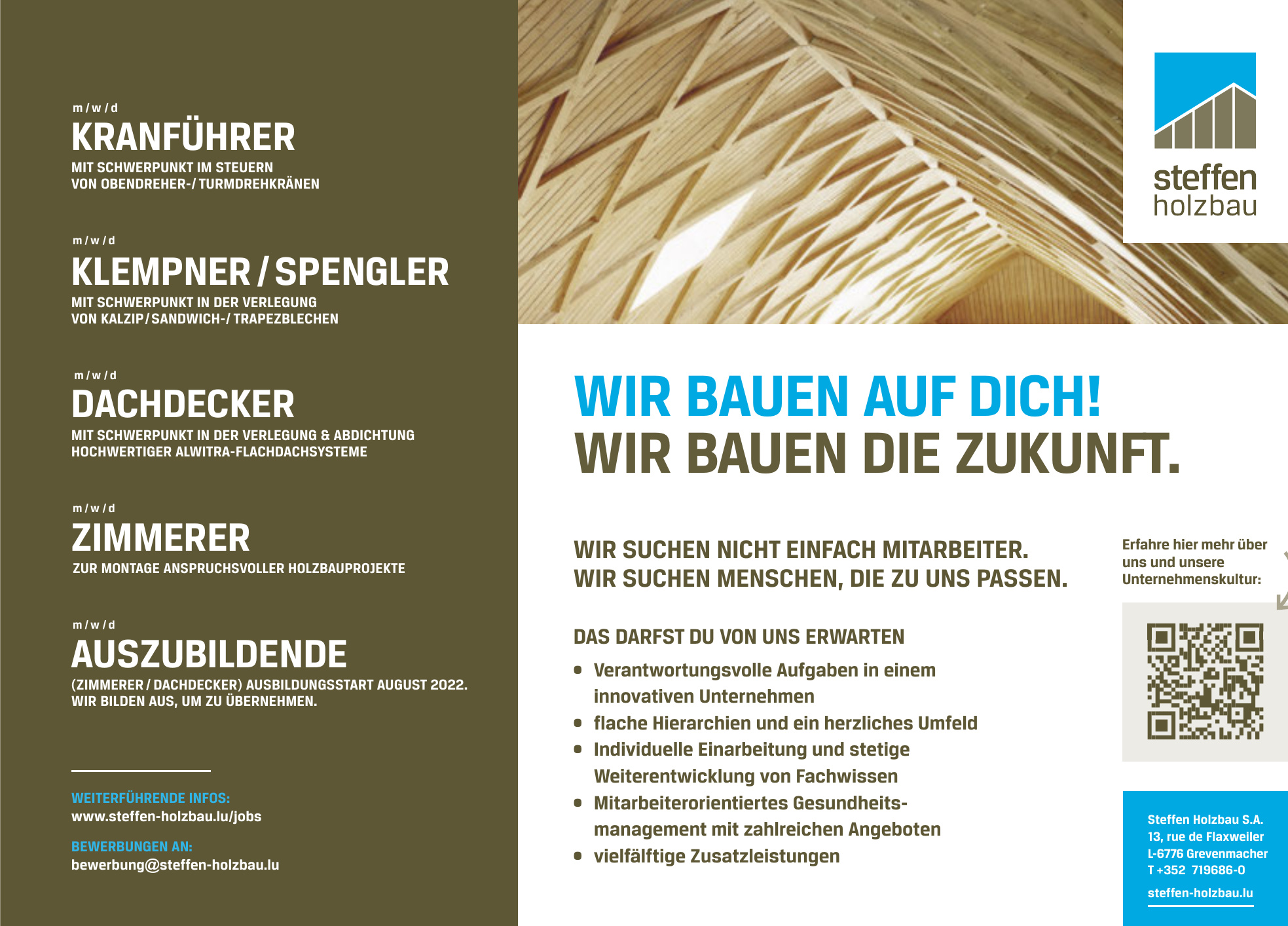 m / w / d
KRANFÜHRER
MIT SCHWERPUNKT IM STEUERN VON OBENDREHER-/ TURMDREHKRÄNEN

m / w / d
KLEMPNER / SPENGLER
MIT SCHWERPUNKT IN DER VERLEGUNG VON KALZIP / SANDWICH-/ TRAPEZBLECHEN

m / w / d
DACHDECKER
MIT SCHWERPUNKT IN DER VERLEGUNG & ABDICHTUNG HOCHWERTIGER ALWITRA-FLACHDACHSYSTEME

m / w / d
ZIMMERER
ZUR MONTAGE ANSPRUCHSVOLLER HOLZBAUPROJEKTE

m / w / d
AUSZUBILDENDE
(ZIMMERER / DACHDECKER) AUSBILDUNGSSTART AUGUST 2022. WIR BILDEN AUS, UM ZU ÜBERNEHMEN.

WEITERFÜHRENDE INFOS:
www.steffen-holzbau.lu/jobs

BEWERBUNGEN AN:
bewerbung@steffen-holzbau.lu

steffen holzbau

WIR BAUEN AUF DICH!
WIR BAUEN DIE ZUKUNFT.

WIR SUCHEN NICHT EINFACH MITARBEITER.
WIR SUCHEN MENSCHEN, DIE ZU UNS PASSEN.

DAS DARFST DU VON UNS ERWARTEN
• Verantwortungsvolle Aufgaben in einem innovativen Unternehmen
• flache Hierarchien und ein herzliches Umfeld
• Individuelle Einarbeitung und stetige Weiterentwicklung von Fachwissen
• Mitarbeiterorientiertes Gesundheitsmanagement mit zahlreichen Angeboten
• vielfältige Zusatzleistungen

Erfahre hier mehr über uns und unsere Unternehmenskultur:

Steffen Holzbau S.A.
13, rue de Flaxweiler
L-6776 Grevenmacher
T +352 719686-0
steffen-holzbau.lu